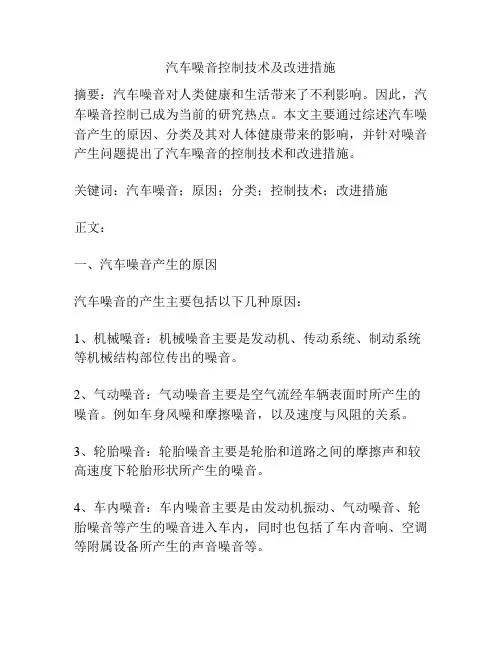 汽车噪音控制技术及改进措施

摘要：汽车噪音对人类健康和生活带来了不利影响。因此，汽车噪音控制已成为当前的研究热点。本文主要通过综述汽车噪音产生的原因、分类及其对人体健康带来的影响，并针对噪音产生问题提出了汽车噪音的控制技术和改进措施。

关键词：汽车噪音；原因；分类；控制技术；改进措施

正文：

一、汽车噪音产生的原因

汽车噪音的产生主要包括以下几种原因：

1、机械噪音：机械噪音主要是发动机、传动系统、制动系统等机械结构部位传出的噪音。

2、气动噪音：气动噪音主要是空气流经车辆表面时所产生的噪音。例如车身风噪和摩擦噪音，以及速度与风阻的关系。

3、轮胎噪音：轮胎噪音主要是轮胎和道路之间的摩擦声和较高速度下轮胎形状所产生的噪音。

4、车内噪音：车内噪音主要是由发动机振动、气动噪音、轮胎噪音等产生的噪音进入车内，同时也包括了车内音响、空调等附属设备所产生的声音噪音等。